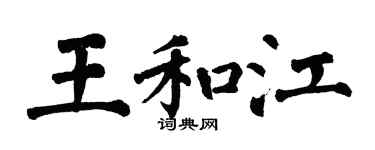 王和江
词典网